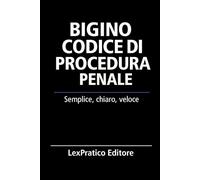 BIGINO CODICE DI PROCEDURA PENALE

Semplice, chiaro, veloce

LexPratico Editore